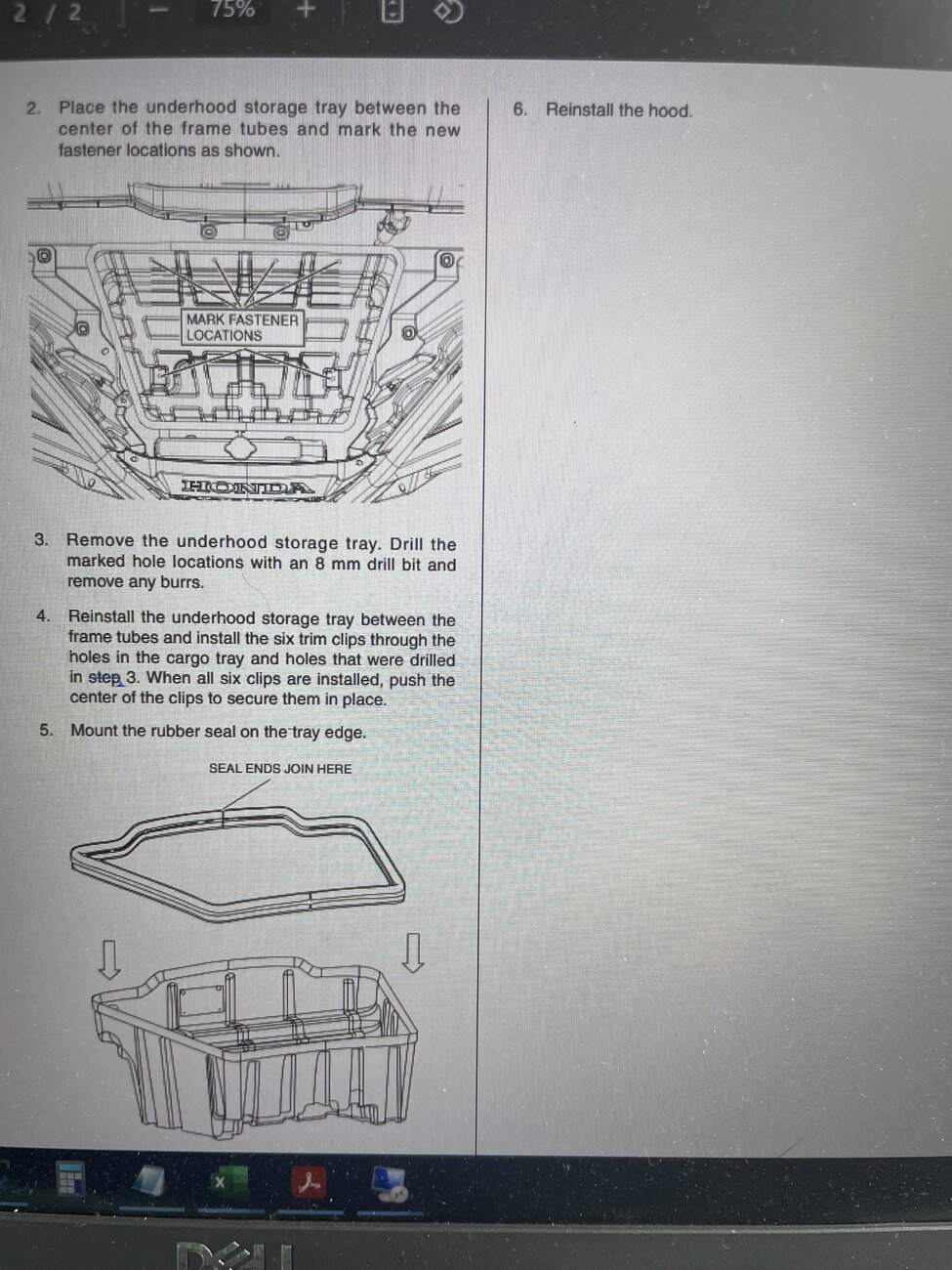 2 / 2 — 75% +

2. Place the underhood storage tray between the center of the frame tubes and mark the new fastener locations as shown.

MARK FASTENER LOCATIONS

HONDA

3. Remove the underhood storage tray. Drill the marked hole locations with an 8 mm drill bit and remove any burrs.

4. Reinstall the underhood storage tray between the frame tubes and install the six trim clips through the holes in the cargo tray and holes that were drilled in step 3. When all six clips are installed, push the center of the clips to secure them in place.

5. Mount the rubber seal on the tray edge.

SEAL ENDS JOIN HERE

6. Reinstall the hood.

DELL